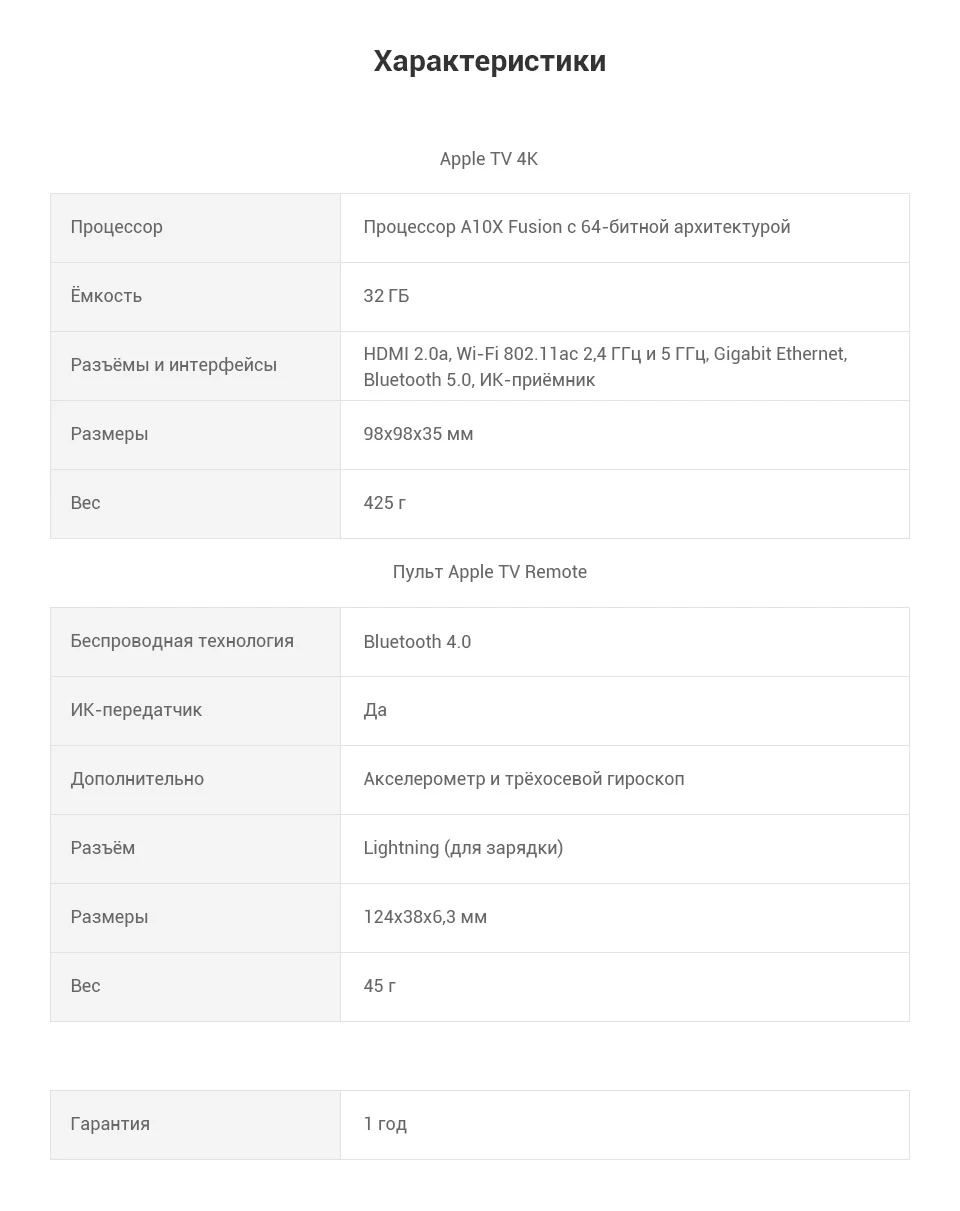 Характеристики

Apple TV 4K

| | |
|---|---|
| Процессор | Процессор A10X Fusion с 64-битной архитектурой |
| Ёмкость | 32 ГБ |
| Разъёмы и интерфейсы | HDMI 2.0a, Wi-Fi 802.11ac 2,4 ГГц и 5 ГГц, Gigabit Ethernet, Bluetooth 5.0, ИК-приёмник |
| Размеры | 98x98x35 мм |
| Вес | 425 г |

Пульт Apple TV Remote

| | |
|---|---|
| Беспроводная технология | Bluetooth 4.0 |
| ИК-передатчик | Да |
| Дополнительно | Акселерометр и трёхосевой гироскоп |
| Разъём | Lightning (для зарядки) |
| Размеры | 124x38x6,3 мм |
| Вес | 45 г |

| | |
|---|---|
| Гарантия | 1 год |